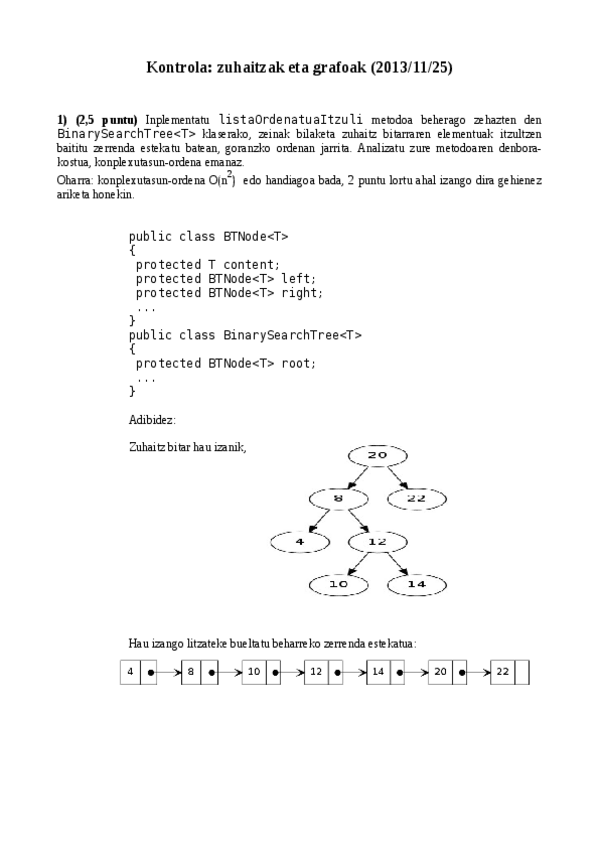 Kontrola: zuhaitzak eta grafoak (2013/11/25)

1) (2,5 puntu) Inplementatu listaOrdenatuaItzuli metodoa beherago zehazten den BinarySearchTree<T> klaserako, zeinak bilaketa zuhaitz bitarraren elementuak itzultzen baititu zerrenda estekatu batean, goranzko ordenan jarrita. Analizatu zure metodoaren denbora-kostua, konplexutasun-ordena emanaz.

Oharra: konplexutasun-ordena $O(n^2)$ edo handiagoa bada, 2 puntu lortu ahal izango dira gehienez ariketa honekin.

public class BTNode<T>
{
 protected T content;
 protected BTNode<T> left;
 protected BTNode<T> right;
 ...
}
public class BinarySearchTree<T>
{
 protected BTNode<T> root;
 ...
}

Adibidez:

Zuhaitz bitar hau izanik,

20
8
22
4
12
10
14

Hau izango litzateke bueltatu beharreko zerrenda estekatua:

4
8
10
12
14
20
22